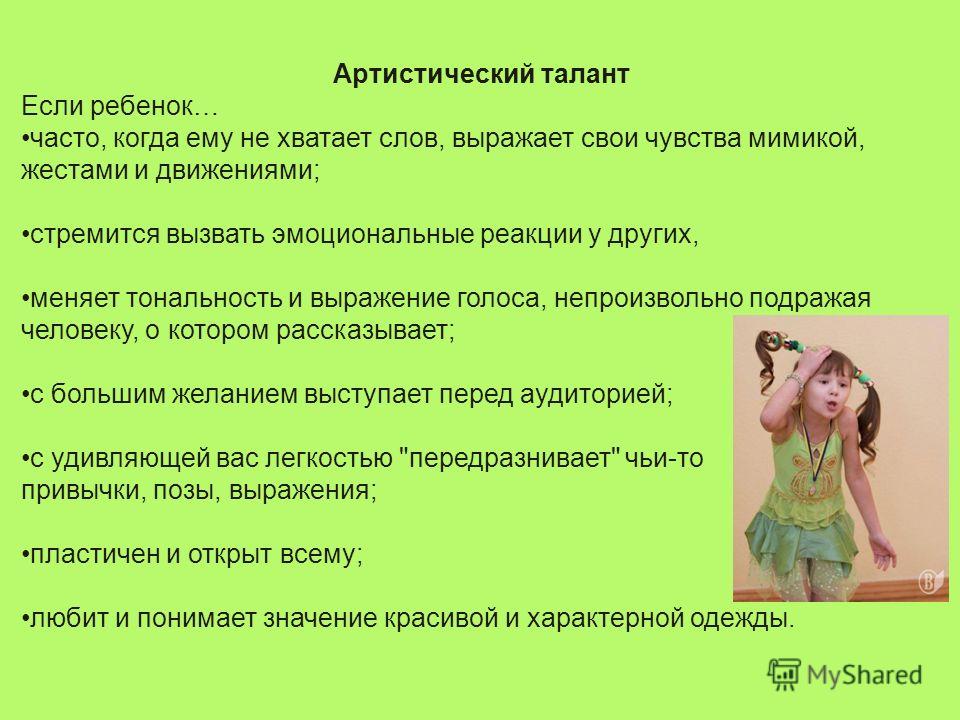 Артистический талант

Если ребенок…
•часто, когда ему не хватает слов, выражает свои чувства мимикой, жестами и движениями;

•стремится вызвать эмоциональные реакции у других,

•меняет тональность и выражение голоса, непроизвольно подражая человеку, о котором рассказывает;

•с большим желанием выступает перед аудиторией;

•с удивляющей вас легкостью "передразнивает" чьи-то привычки, позы, выражения;

•пластичен и открыт всему;

•любит и понимает значение красивой и характерной одежды.

MyShared